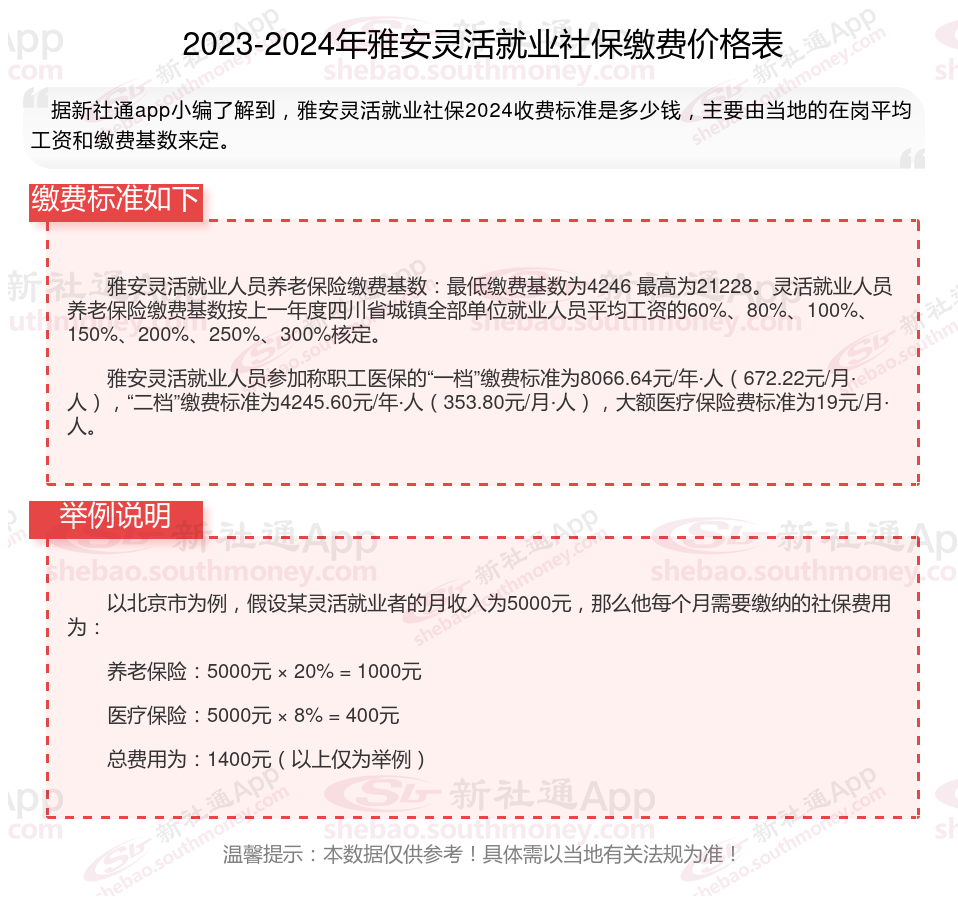 2023-2024年雅安灵活就业社保缴费价格表

据新社通app小编了解到，雅安灵活就业社保2024收费标准是多少钱，主要由当地的在岗平均工资和缴费基数来定。

缴费标准如下

雅安灵活就业人员养老保险缴费基数：最低缴费基数为4246 最高为21228。灵活就业人员养老保险缴费基数按上一年度四川省城镇全部单位就业人员平均工资的60%、80%、100%、150%、200%、250%、300%核定。

雅安灵活就业人员参加称职工医保的“一档”缴费标准为8066.64元/年·人（672.22元/月·人），“二档”缴费标准为4245.60元/年·人（353.80元/月·人），大额医疗保险费标准为19元/月·人。

举例说明

以北京市为例，假设某灵活就业者的月收入为5000元，那么他每个月需要缴纳的社保费用为：

养老保险：5000元 × 20% = 1000元

医疗保险：5000元 × 8% = 400元

总费用为：1400元（以上仅为举例）

温馨提示：本数据仅供参考！具体需以当地有关法规为准！

新社通App
shebao.southmoney.com